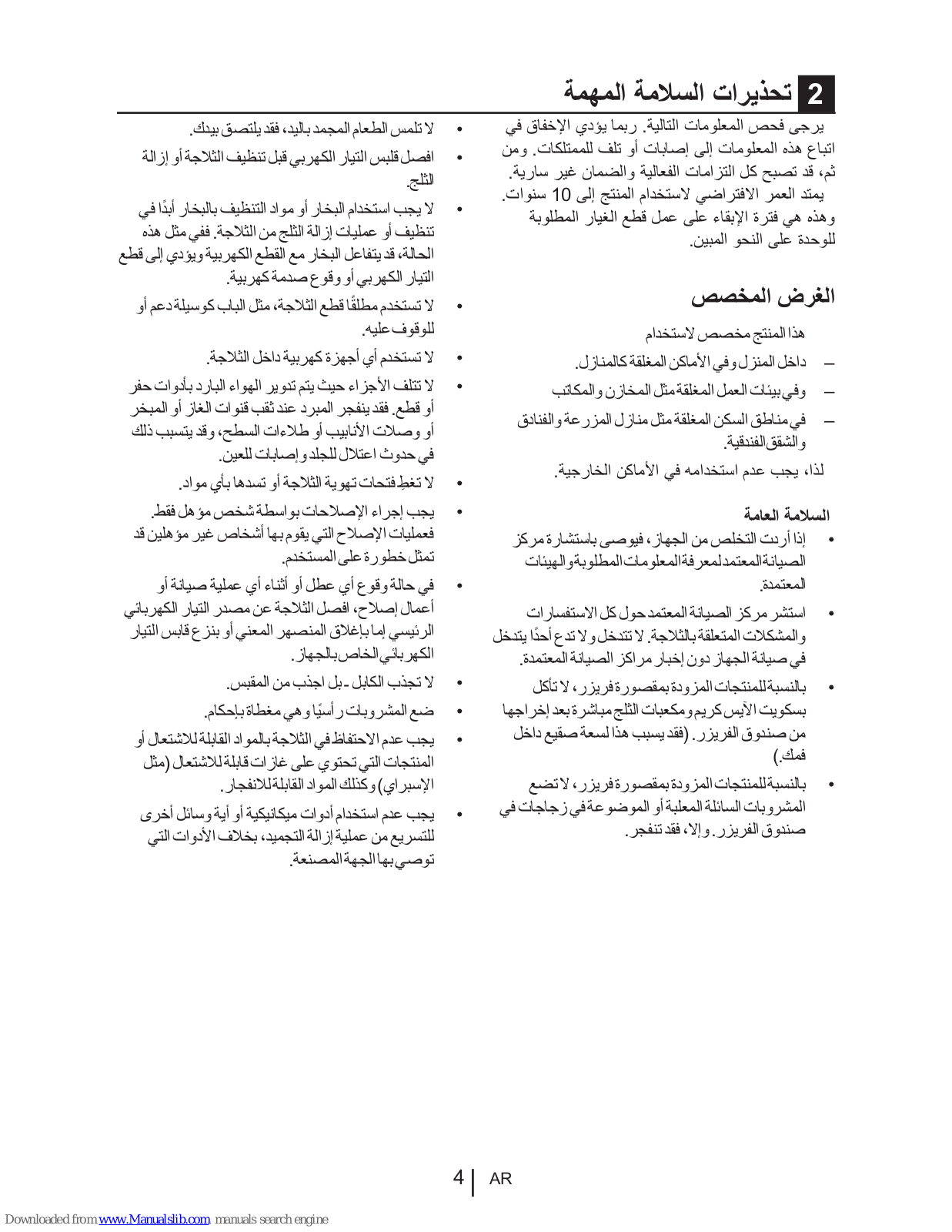 2 تحذيرات السلامة المهمة

يرجى فحص المعلومات التالية. ربما يؤدي الإخفاق في اتباع هذه المعلومات إلى إصابات أو تلف للممتلكات. ومن ثم، قد تصبح كل التزامات الفعالية والضمان غير سارية.
يمتد العمر الافتراضي لاستخدام المنتج إلى 10 سنوات. وهذه هي فترة الإبقاء على عمل قطع الغيار المطلوبة للوحدة على النحو المبين.

الغرض المخصص

هذا المنتج مخصص لاستخدام
– داخل المنزل وفي الأماكن المغلقة كالمنازل.
– وفي بيئات العمل المغلقة مثل المخازن والمكاتب
– في مناطق السكن المغلقة مثل منازل المزرعة والفنادق والشقق الفندقية.
لذا، يجب عدم استخدامه في الأماكن الخارجية.

السلامة العامة

• إذا أردت التخلص من الجهاز، فيوصى باستشارة مركز الصيانة المعتمد لمعرفة المعلومات المطلوبة والهيئات المعتمدة.
• استشر مركز الصيانة المعتمد حول كل الاستفسارات والمشكلات المتعلقة بالثلاجة. لا تتدخل ولا تدع أحدًا يتدخل في صيانة الجهاز دون إخبار مراكز الصيانة المعتمدة.
• بالنسبة للمنتجات المزودة بمقصورة فريزر، لا تأكل بسكويت الآيس كريم ومكعبات الثلج مباشرة بعد إخراجها من صندوق الفريزر. (فقد يسبب هذا لسعة صقيع داخل فمك.)
• بالنسبة للمنتجات المزودة بمقصورة فريزر، لا تضع المشروبات السائلة المعلبة أو الموضوعة في زجاجات في صندوق الفريزر. وإلا، فقد تنفجر.

• لا تلمس الطعام المجمد باليد، فقد يلتصق بيدك.
• افصل قابس التيار الكهربي قبل تنظيف الثلاجة أو إزالة الثلج.
• لا يجب استخدام البخار أو مواد التنظيف بالبخار أبدًا في تنظيف أو عمليات إزالة الثلج من الثلاجة. ففي مثل هذه الحالة، قد يتفاعل البخار مع القطع الكهربية ويؤدي إلى قطع التيار الكهربي أو وقوع صدمة كهربية.
• لا تستخدم مطلقًا قطع الثلاجة، مثل الباب كوسيلة دعم أو للوقوف عليه.
• لا تستخدم أي أجهزة كهربية داخل الثلاجة.
• لا تتلف الأجزاء حيث يتم تدوير الهواء البارد بأدوات حفر أو قطع. فقد ينفجر المبرد عند ثقب قنوات الغاز أو المبخر أو وصلات الأنابيب أو طلاءات السطح، وقد يتسبب ذلك في حدوث اعتلال للجلد وإصابات للعين.
• لا تغطِ فتحات تهوية الثلاجة أو تسدها بأي مواد.
• يجب إجراء الإصلاحات بواسطة شخص مؤهل فقط. فعمليات الإصلاح التي يقوم بها أشخاص غير مؤهلين قد تمثل خطورة على المستخدم.
• في حالة وقوع أي عطل أو أثناء أي عملية صيانة أو أعمال إصلاح، افصل الثلاجة عن مصدر التيار الكهربائي الرئيسي إما بإغلاق المنصهر المعني أو بنزع قابس التيار الكهربائي الخاص بالجهاز.
• لا تجذب الكابل - بل اجذب من المقبس.
• ضع المشروبات رأسيًا وهي مغطاة بإحكام.
• يجب عدم الاحتفاظ في الثلاجة بالمواد القابلة للاشتعال أو المنتجات التي تحتوي على غازات قابلة للاشتعال (مثل الإسبراي) وكذلك المواد القابلة للانفجار.
• يجب عدم استخدام أدوات ميكانيكية أو أية وسائل أخرى للتسريع من عملية إزالة التجميد، بخلاف الأدوات التي توصي بها الجهة المصنعة.

4 | AR

Downloaded from www.Manualslib.com manuals search engine